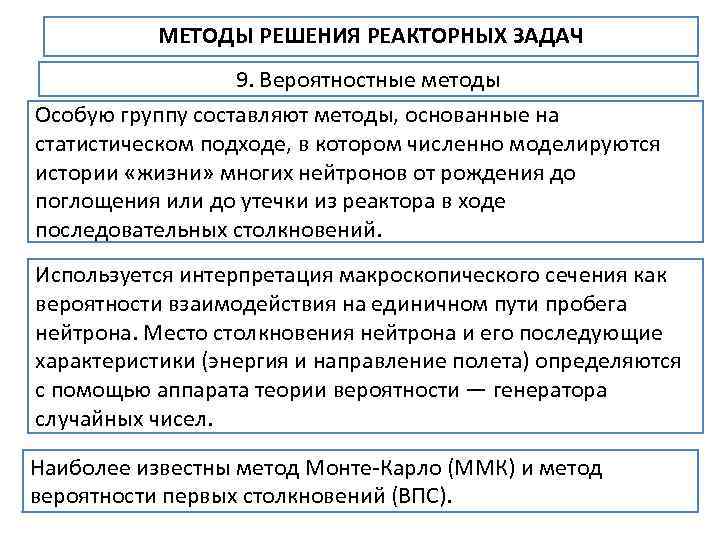 МЕТОДЫ РЕШЕНИЯ РЕАКТОРНЫХ ЗАДАЧ

9. Вероятностные методы

Особую группу составляют методы, основанные на статистическом подходе, в котором численно моделируются истории «жизни» многих нейтронов от рождения до поглощения или до утечки из реактора в ходе последовательных столкновений.

Используется интерпретация макроскопического сечения как вероятности взаимодействия на единичном пути пробега нейтрона. Место столкновения нейтрона и его последующие характеристики (энергия и направление полета) определяются с помощью аппарата теории вероятности — генератора случайных чисел.

Наиболее известны метод Монте-Карло (ММК) и метод вероятности первых столкновений (ВПС).